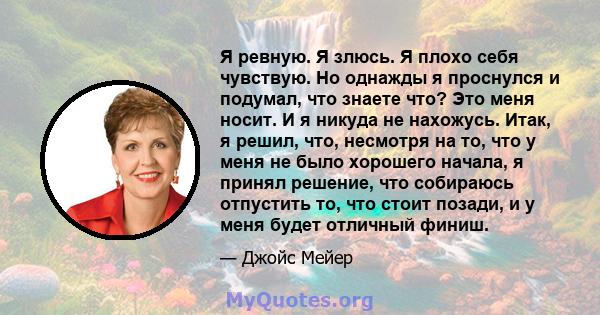 Я ревную. Я злюсь. Я плохо себя чувствую. Но однажды я проснулся и подумал, что знаете что? Это меня носит. И я никуда не нахожусь. Итак, я решил, что, несмотря на то, что у меня не было хорошего начала, я принял решение, что собираюсь отпустить то, что стоит позади, и у меня будет отличный финиш.

— Джойс Мейер

MyQuotes.org